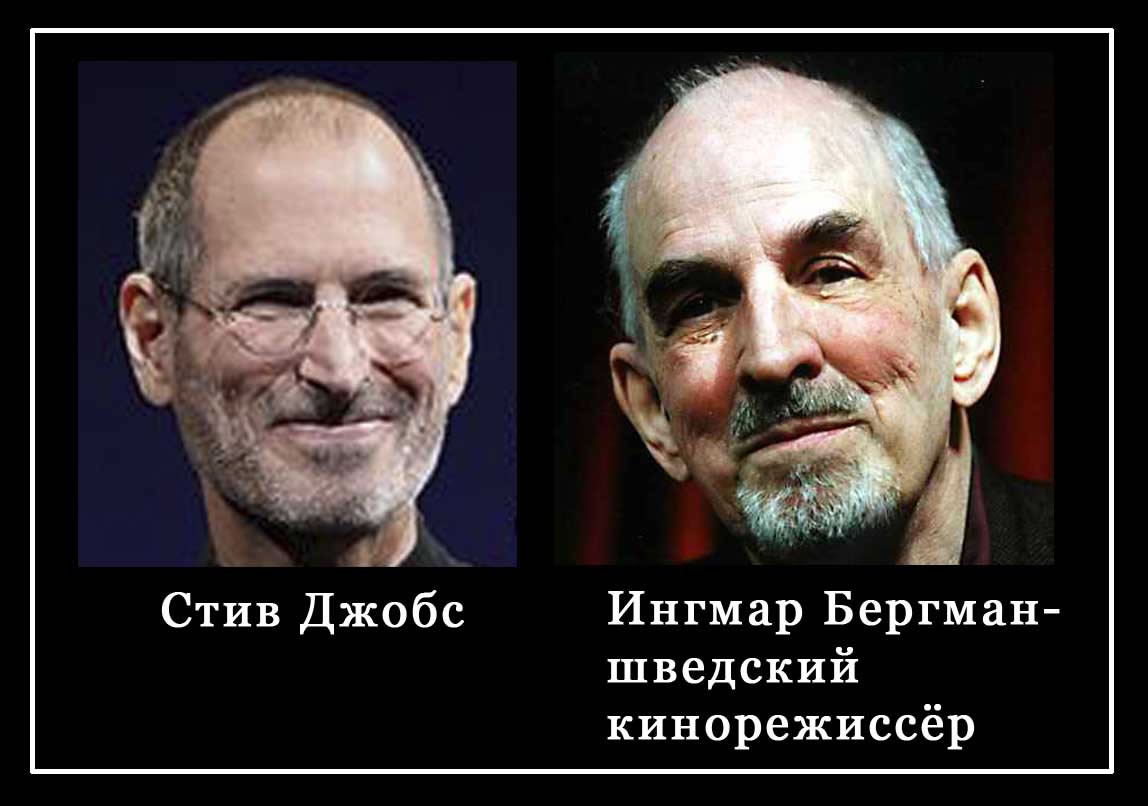 Стив Джобс

Ингмар Бергман-
шведский
кинорежиссёр